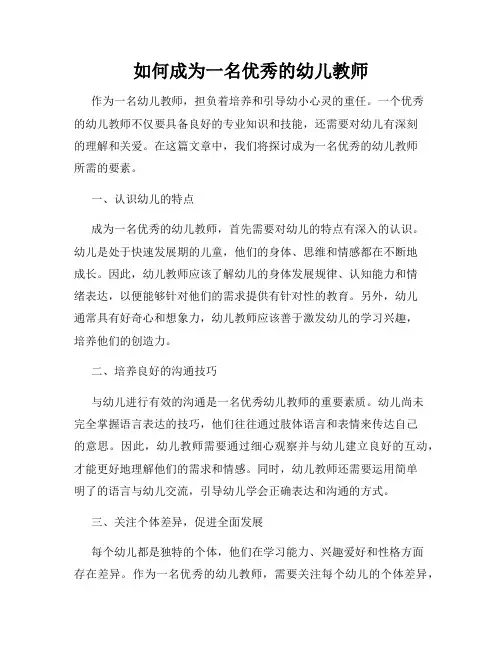 如何成为一名优秀的幼儿教师

作为一名幼儿教师，担负着培养和引导幼小心灵的重任。一个优秀的幼儿教师不仅要具备良好的专业知识和技能，还需要对幼儿有深刻的理解和关爱。在这篇文章中，我们将探讨成为一名优秀的幼儿教师所需的要素。

一、认识幼儿的特点

成为一名优秀的幼儿教师，首先需要对幼儿的特点有深入的认识。幼儿是处于快速发展期的儿童，他们的身体、思维和情感都在不断地成长。因此，幼儿教师应该了解幼儿的身体发展规律、认知能力和情绪表达，以便能够针对他们的需求提供有针对性的教育。另外，幼儿通常具有好奇心和想象力，幼儿教师应该善于激发幼儿的学习兴趣，培养他们的创造力。

二、培养良好的沟通技巧

与幼儿进行有效的沟通是一名优秀幼儿教师的重要素质。幼儿尚未完全掌握语言表达的技巧，他们往往通过肢体语言和表情来传达自己的意思。因此，幼儿教师需要通过细心观察并与幼儿建立良好的互动，才能更好地理解他们的需求和情感。同时，幼儿教师还需要运用简单明了的语言与幼儿交流，引导幼儿学会正确表达和沟通的方式。

三、关注个体差异，促进全面发展

每个幼儿都是独特的个体，他们在学习能力、兴趣爱好和性格方面存在差异。作为一名优秀的幼儿教师，需要关注每个幼儿的个体差异，